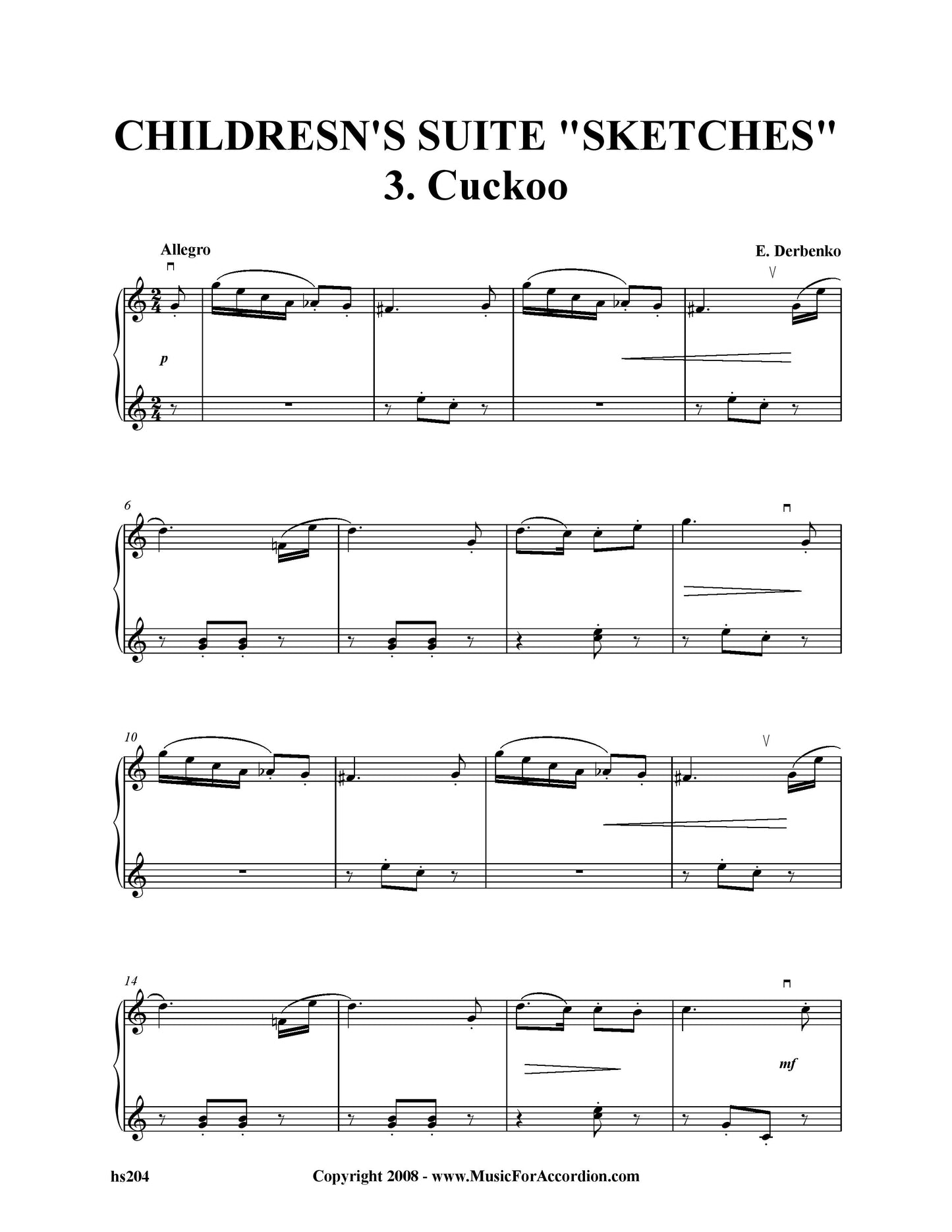 CHILDRESN'S SUITE "SKETCHES"
3. Cuckoo

Allegro

E. Derbenko

p

6

10

14

mf

hs204

Copyright 2008 - www.MusicForAccordion.com